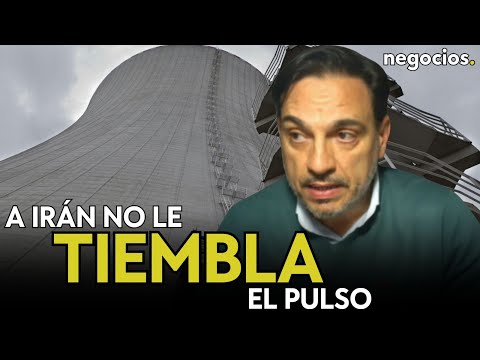 negocios.

A IRÁN NO LE
TIEMBLA
EL PULSO